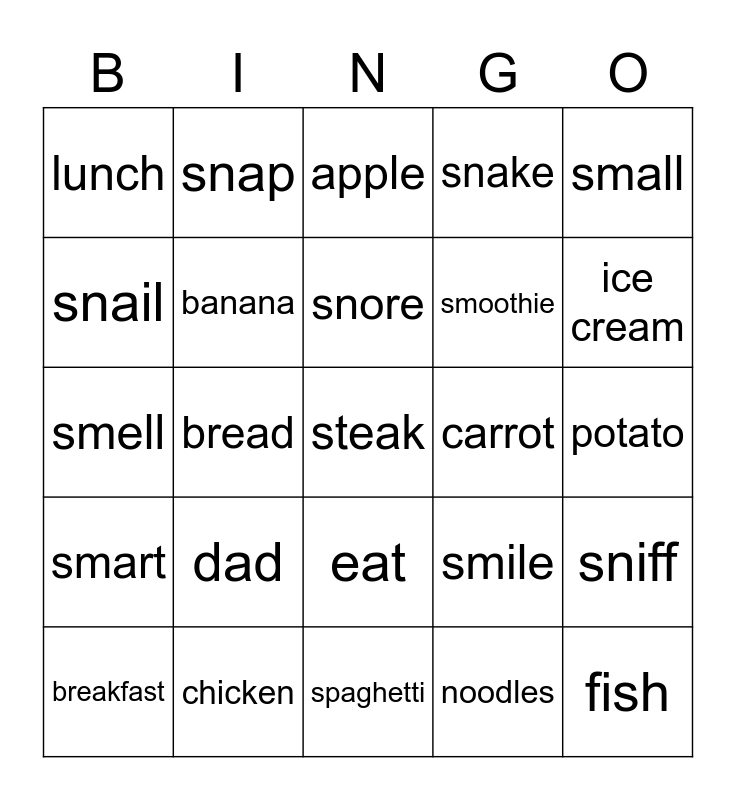 | B | I | N | G | O |
|---|---|---|---|---|
| lunch | snap | apple | snake | small |
| snail | banana | snore | smoothie | ice cream |
| smell | bread | steak | carrot | potato |
| smart | dad | eat | smile | sniff |
| breakfast | chicken | spaghetti | noodles | fish |